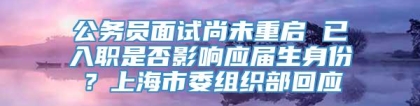 公务员面试尚未重启 已入职是否影响应届生身份？上海市委组织部回应